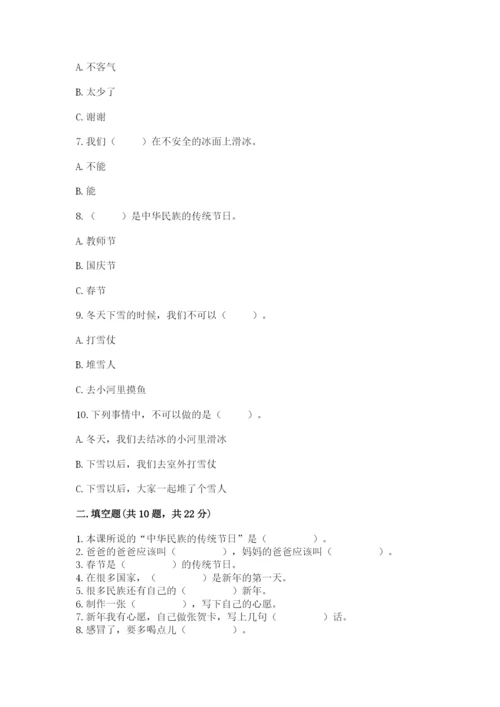 A. 不客气

B. 太少了

C. 谢谢

7. 我们（　　）在不安全的冰面上滑冰。

A. 不能

B. 能

8. （　　）是中华民族的传统节日。

A. 教师节

B. 国庆节

C. 春节

9. 冬天下雪的时候，我们不可以（　　）。

A. 打雪仗

B. 堆雪人

C. 去小河里摸鱼

10. 下列事情中，不可以做的是（　　）。

A. 冬天，我们去结冰的小河里滑冰

B. 下雪以后，我们去室外打雪仗

C. 下雪以后，大家一起堆了个雪人

二. 填空题(共 10 题，共 22 分)

1. 本课所说的“中华民族的传统节日”是（　　）。
2. 爸爸的爸爸应该叫（　　），妈妈的爸爸应该叫（　　）。
3. 春节是（　　）的传统节日。
4. 在很多国家，（　　）是新年的第一天。
5. 很多民族还有自己的（　　）新年。
6. 制作一张（　　），写下自己的心愿。
7. 新年我有心愿，自己做张贺卡，写上几句（　　）话。
8. 感冒了，要多喝点儿（　　）。